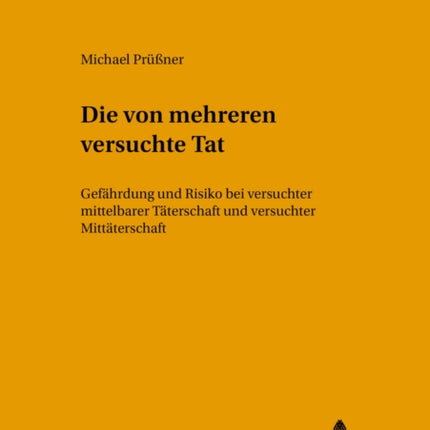 Michael Prüßner

Die von mehreren versuchte Tat

Gefährdung und Risiko bei versuchter mittelbarer Täterschaft und versuchter Mittäterschaft